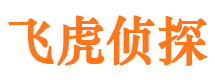 飞虎侦探